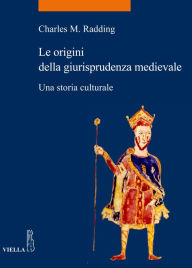 Charles M. Radding

Le origini della giurisprudenza medievale

Una storia culturale

VIELLA